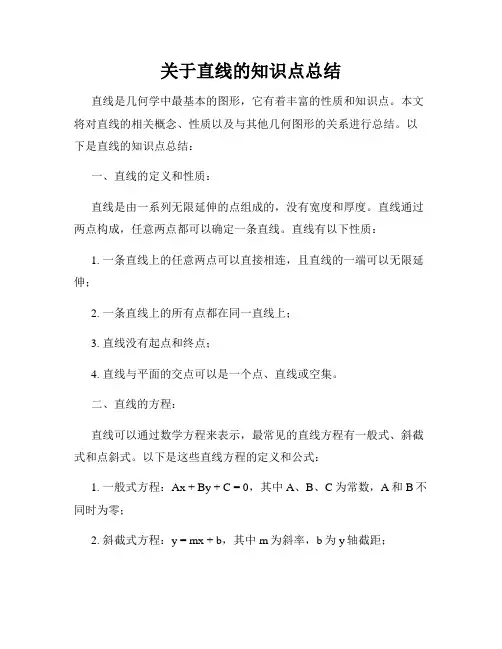 关于直线的知识点总结

直线是几何学中最基本的图形，它有着丰富的性质和知识点。本文将对直线的相关概念、性质以及与其他几何图形的关系进行总结。以下是直线的知识点总结：

一、直线的定义和性质：

直线是由一系列无限延伸的点组成的，没有宽度和厚度。直线通过两点构成，任意两点都可以确定一条直线。直线有以下性质：

1. 一条直线上的任意两点可以直接相连，且直线的一端可以无限延伸；

2. 一条直线上的所有点都在同一直线上；

3. 直线没有起点和终点；

4. 直线与平面的交点可以是一个点、直线或空集。

二、直线的方程：

直线可以通过数学方程来表示，最常见的直线方程有一般式、斜截式和点斜式。以下是这些直线方程的定义和公式：

1. 一般式方程：$Ax + By + C = 0$，其中 A、B、C 为常数，A 和 B 不同时为零；

2. 斜截式方程：$y = mx + b$，其中 m 为斜率，b 为 y 轴截距；